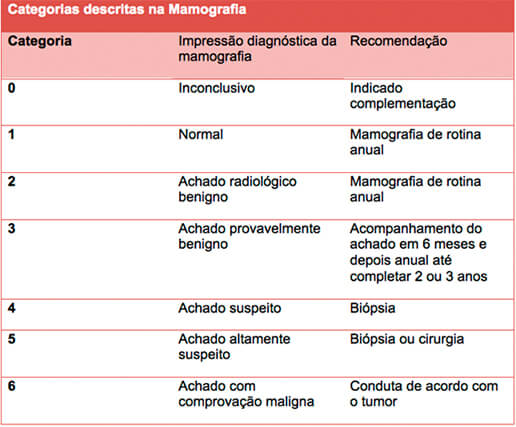 Categorias descritas na Mamografia

| Categoria | Impressão diagnóstica da mamografia | Recomendação |
|---|---|---|
| 0 | Inconclusivo | Indicado complementação |
| 1 | Normal | Mamografia de rotina anual |
| 2 | Achado radiológico benigno | Mamografia de rotina anual |
| 3 | Achado provavelmente benigno | Acompanhamento do achado em 6 meses e depois anual até completar 2 ou 3 anos |
| 4 | Achado suspeito | Biópsia |
| 5 | Achado altamente suspeito | Biópsia ou cirurgia |
| 6 | Achado com comprovação maligna | Conduta de acordo com o tumor |